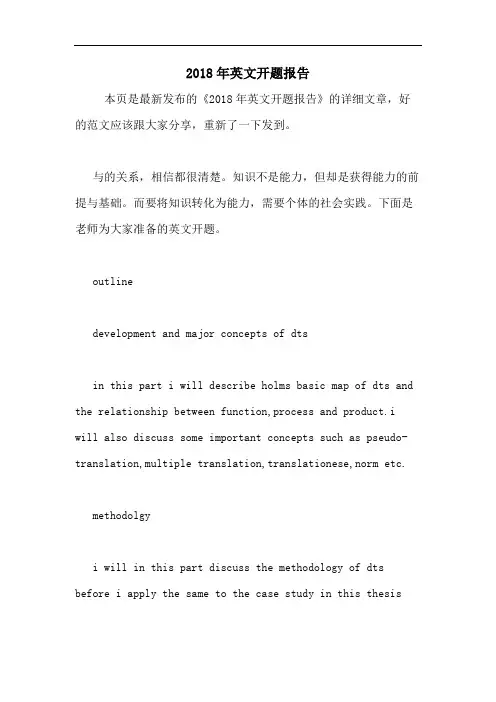 2018年英文开题报告

本页是最新发布的《2018年英文开题报告》的详细文章，好的范文应该跟大家分享，重新了一下发到。

与的关系，相信都很清楚。知识不是能力，但却是获得能力的前提与基础。而要将知识转化为能力，需要个体的社会实践。下面是老师为大家准备的英文开题。

outline

development and major concepts of dts

in this part i will describe holms basic map of dts and the relationship between function,process and product.i will also discuss some important concepts such as pseudo-translation,multiple translation,translationese,norm etc.

methodolgy

i will in this part discuss the methodology of dts before i apply the same to the case study in this thesis